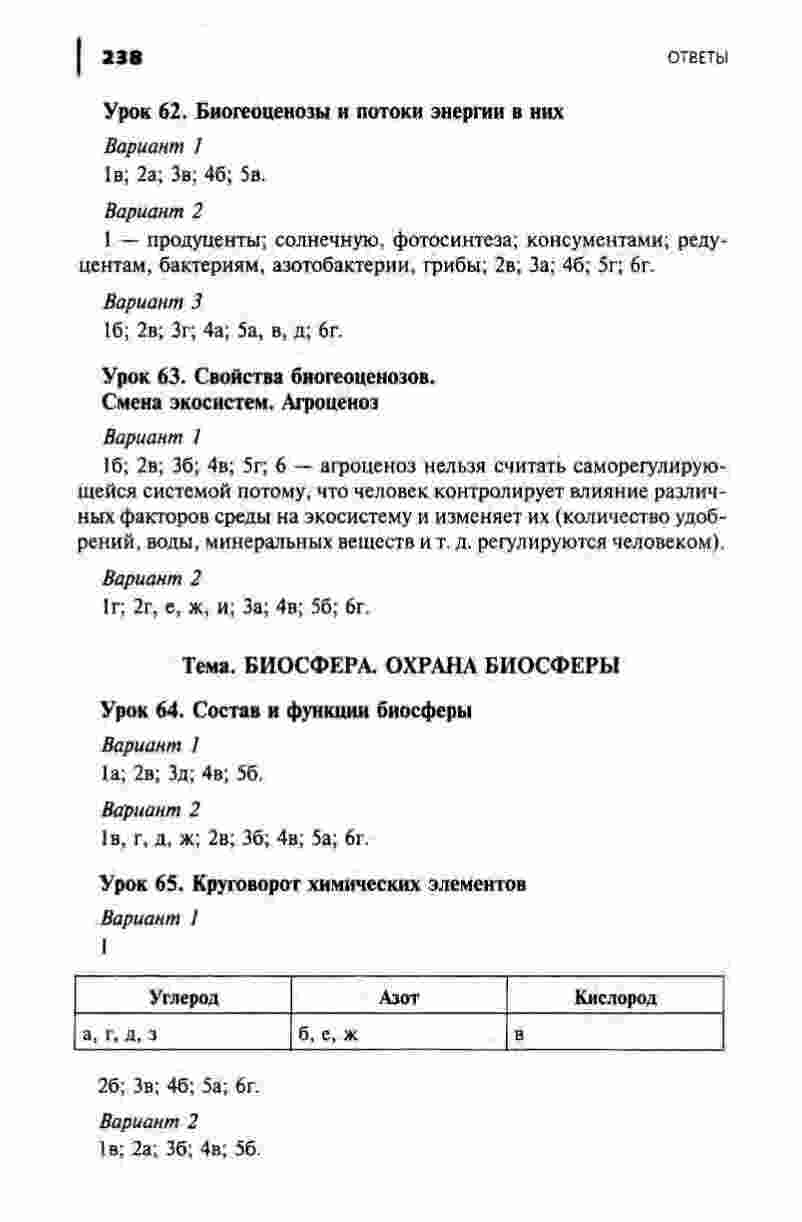 238

ОТВЕТЫ

Урок 62. Биогеоценозы и потоки энергии в них

Вариант 1

1в; 2а; 3в; 4б; 5в.

Вариант 2

1 — продуценты; солнечную, фотосинтеза; консументами; редуцентам, бактериям, азотобактерии, грибы; 2в; 3а; 4б; 5г; 6г.

Вариант 3

1б; 2в; 3г; 4а; 5а, в, д; 6г.

Урок 63. Свойства биогеоценозов. Смена экосистем. Агроценоз

Вариант 1

1б; 2в; 3б; 4в; 5г; 6 — агроценоз нельзя считать саморегулирующейся системой потому, что человек контролирует влияние различных факторов среды на экосистему и изменяет их (количество удобрений, воды, минеральных веществ и т. д. регулируются человеком).

Вариант 2

1г; 2г, е, ж, и; 3а; 4в; 5б; 6г.

Тема. БИОСФЕРА. ОХРАНА БИОСФЕРЫ

Урок 64. Состав и функции биосферы

Вариант 1

1а; 2в; 3д; 4в; 5б.

Вариант 2

1в, г, д, ж; 2в; 3б; 4в; 5а; 6г.

Урок 65. Круговорот химических элементов

Вариант 1

1

| Углерод | Азот | Кислород |
|---|---|---|
| а, г, д, з | б, е, ж | в |

2б; 3в; 4б; 5а; 6г.

Вариант 2

1в; 2а; 3б; 4в; 5б.